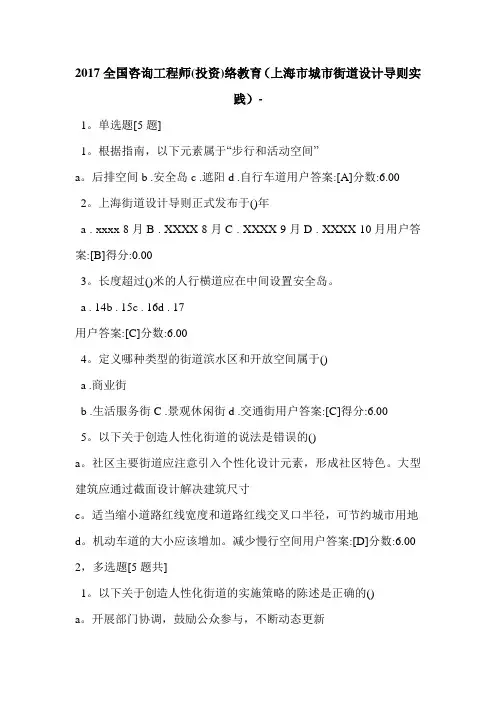 2017 全国咨询工程师(投资)络教育（上海市城市街道设计导则实践）-

1。单选题[5 题]

1。根据指南，以下元素属于“步行和活动空间”

a。后排空间 b .安全岛 c .遮阳 d .自行车道用户答案:[A]分数:6.00

2。上海街道设计导则正式发布于()年

a . xxxx 8 月 B . XXXX 8 月 C . XXXX 9 月 D . XXXX 10 月用户答案:[B]得分:0.00

3。长度超过()米的人行横道应在中间设置安全岛。

a . 14b . 15c . 16d . 17

用户答案:[C]分数:6.00

4。定义哪种类型的街道滨水区和开放空间属于()

a .商业街

b .生活服务街 C .景观休闲街 d .交通街用户答案:[C]得分:6.00

5。以下关于创造人性化街道的说法是错误的()

a。社区主要街道应注意引入个性化设计元素，形成社区特色。大型建筑应通过截面设计解决建筑尺寸

c。适当缩小道路红线宽度和道路红线交叉口半径，可节约城市用地

d。机动车道的大小应该增加。减少慢行空间用户答案:[D]分数:6.00

2，多选题[5 题共]

1。以下关于创造人性化街道的实施策略的陈述是正确的()

a。开展部门协调，鼓励公众参与，不断动态更新